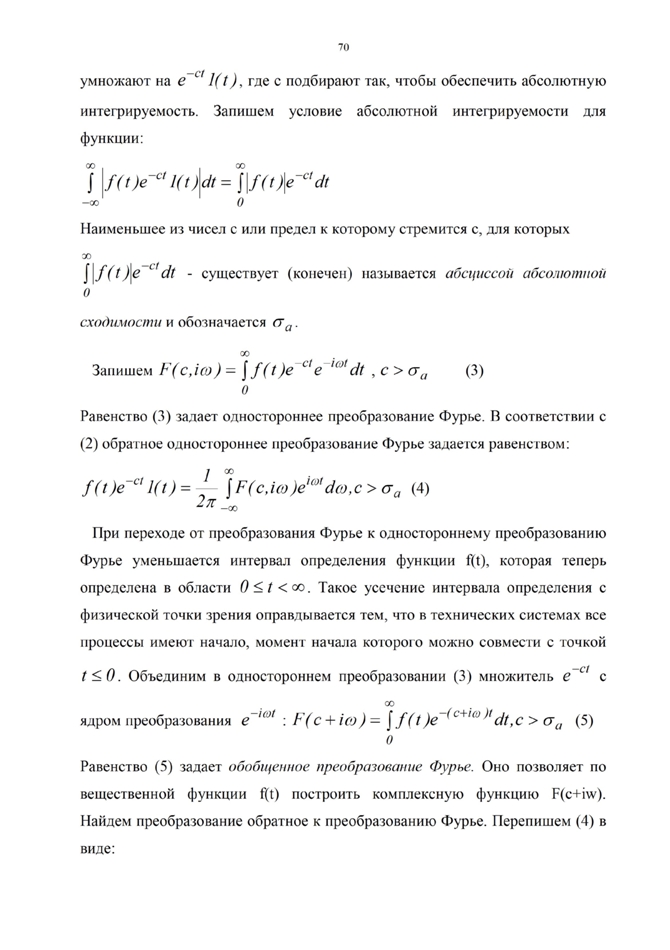 70

умножают на $e^{-ct}1(t)$, где с подбирают так, чтобы обеспечить абсолютную интегрируемость. Запишем условие абсолютной интегрируемости для функции:

$\int_{-\infty}^{\infty}\left|f(t)e^{-ct}1(t)\right|dt=\int_{0}^{\infty}\left|f(t)\right|e^{-ct}dt$

Наименьшее из чисел с или предел к которому стремится с, для которых

$\int_{0}^{\infty}\left|f(t)\right|e^{-ct}dt$ - существует (конечен) называется абсциссой абсолютной сходимости и обозначается $\sigma_a$.

Запишем $F(c,i\omega)=\int_{0}^{\infty}f(t)e^{-ct}e^{-i\omega t}dt$ , $c>\sigma_a$ (3)

Равенство (3) задает одностороннее преобразование Фурье. В соответствии с (2) обратное одностороннее преобразование Фурье задается равенством:

$f(t)e^{-ct}1(t)=\frac{1}{2\pi}\int_{-\infty}^{\infty}F(c,i\omega)e^{i\omega t}d\omega, c>\sigma_a$ (4)

При переходе от преобразования Фурье к одностороннему преобразованию Фурье уменьшается интервал определения функции f(t), которая теперь определена в области $0\le t<\infty$. Такое усечение интервала определения с физической точки зрения оправдывается тем, что в технических системах все процессы имеют начало, момент начала которого можно совмести с точкой $t\le 0$. Объединим в одностороннем преобразовании (3) множитель $e^{-ct}$ с ядром преобразования $e^{-i\omega t}$ : $F(c+i\omega)=\int_{0}^{\infty}f(t)e^{-(c+i\omega)t}dt, c>\sigma_a$ (5)

Равенство (5) задает обобщенное преобразование Фурье. Оно позволяет по вещественной функции f(t) построить комплексную функцию F(c+iw). Найдем преобразование обратное к преобразованию Фурье. Перепишем (4) в виде: